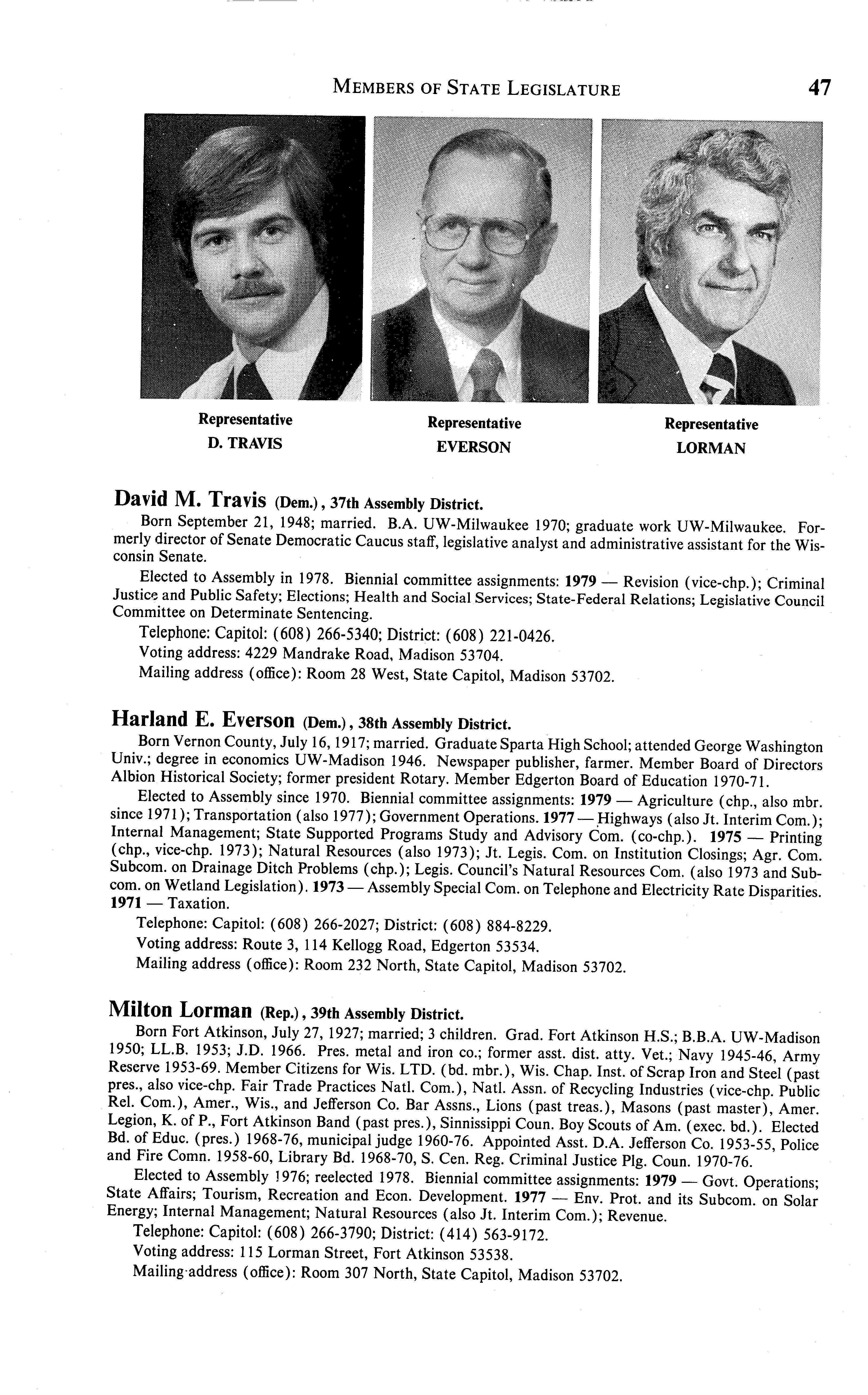 MEMBERS OF STATE LEGISLATURE 47

Representative
D. TRAVIS

Representative
EVERSON

Representative
LORMAN

David M. Travis (Dem.), 37th Assembly District.
Born September 21, 1948; married. B.A. UW-Milwaukee 1970; graduate work UW-Milwaukee. Formerly director of Senate Democratic Caucus staff, legislative analyst and administrative assistant for the Wisconsin Senate.

Elected to Assembly in 1978. Biennial committee assignments: 1979 — Revision (vice-chp.); Criminal Justice and Public Safety; Elections; Health and Social Services; State-Federal Relations; Legislative Council Committee on Determinate Sentencing.

Telephone: Capitol: (608) 266-5340; District: (608) 221-0426.

Voting address: 4229 Mandrake Road, Madison 53704.

Mailing address (office): Room 28 West, State Capitol, Madison 53702.

Harland E. Everson (Dem.), 38th Assembly District.
Born Vernon County, July 16, 1917; married. Graduate Sparta High School; attended George Washington Univ.; degree in economics UW-Madison 1946. Newspaper publisher, farmer. Member Board of Directors Albion Historical Society; former president Rotary. Member Edgerton Board of Education 1970-71.

Elected to Assembly since 1970. Biennial committee assignments: 1979 — Agriculture (chp., also mbr. since 1971); Transportation (also 1977); Government Operations. 1977 — Highways (also Jt. Interim Com.); Internal Management; State Supported Programs Study and Advisory Com. (co-chp.). 1975 — Printing (chp., vice-chp. 1973); Natural Resources (also 1973); Jt. Legis. Com. on Institution Closings; Agr. Com. Subcom. on Drainage Ditch Problems (chp.); Legis. Council's Natural Resources Com. (also 1973 and Subcom. on Wetland Legislation). 1973 — Assembly Special Com. on Telephone and Electricity Rate Disparities. 1971 — Taxation.

Telephone: Capitol: (608) 266-2027; District: (608) 884-8229.

Voting address: Route 3, 114 Kellogg Road, Edgerton 53534.

Mailing address (office): Room 232 North, State Capitol, Madison 53702.

Milton Lorman (Rep.), 39th Assembly District.
Born Fort Atkinson, July 27, 1927; married; 3 children. Grad. Fort Atkinson H.S.; B.B.A. UW-Madison 1950; LL.B. 1953; J.D. 1966. Pres. metal and iron co.; former asst. dist. atty. Vet.; Navy 1945-46, Army Reserve 1953-69. Member Citizens for Wis. LTD. (bd. mbr.), Wis. Chap. Inst. of Scrap Iron and Steel (past pres., also vice-chp. Fair Trade Practices Natl. Com.), Natl. Assn. of Recycling Industries (vice-chp. Public Rel. Com.), Amer., Wis., and Jefferson Co. Bar Assns., Lions (past treas.), Masons (past master), Amer. Legion, K. of P., Fort Atkinson Band (past pres.), Sinnissippi Coun. Boy Scouts of Am. (exec. bd.). Elected Bd. of Educ. (pres.) 1968-76, municipal judge 1960-76. Appointed Asst. D.A. Jefferson Co. 1953-55, Police and Fire Comn. 1958-60, Library Bd. 1968-70, S. Cen. Reg. Criminal Justice Plg. Coun. 1970-76.

Elected to Assembly 1976; reelected 1978. Biennial committee assignments: 1979 — Govt. Operations; State Affairs; Tourism, Recreation and Econ. Development. 1977 — Env. Prot. and its Subcom. on Solar Energy; Internal Management; Natural Resources (also Jt. Interim Com.); Revenue.

Telephone: Capitol: (608) 266-3790; District: (414) 563-9172.

Voting address: 115 Lorman Street, Fort Atkinson 53538.

Mailing address (office): Room 307 North, State Capitol, Madison 53702.